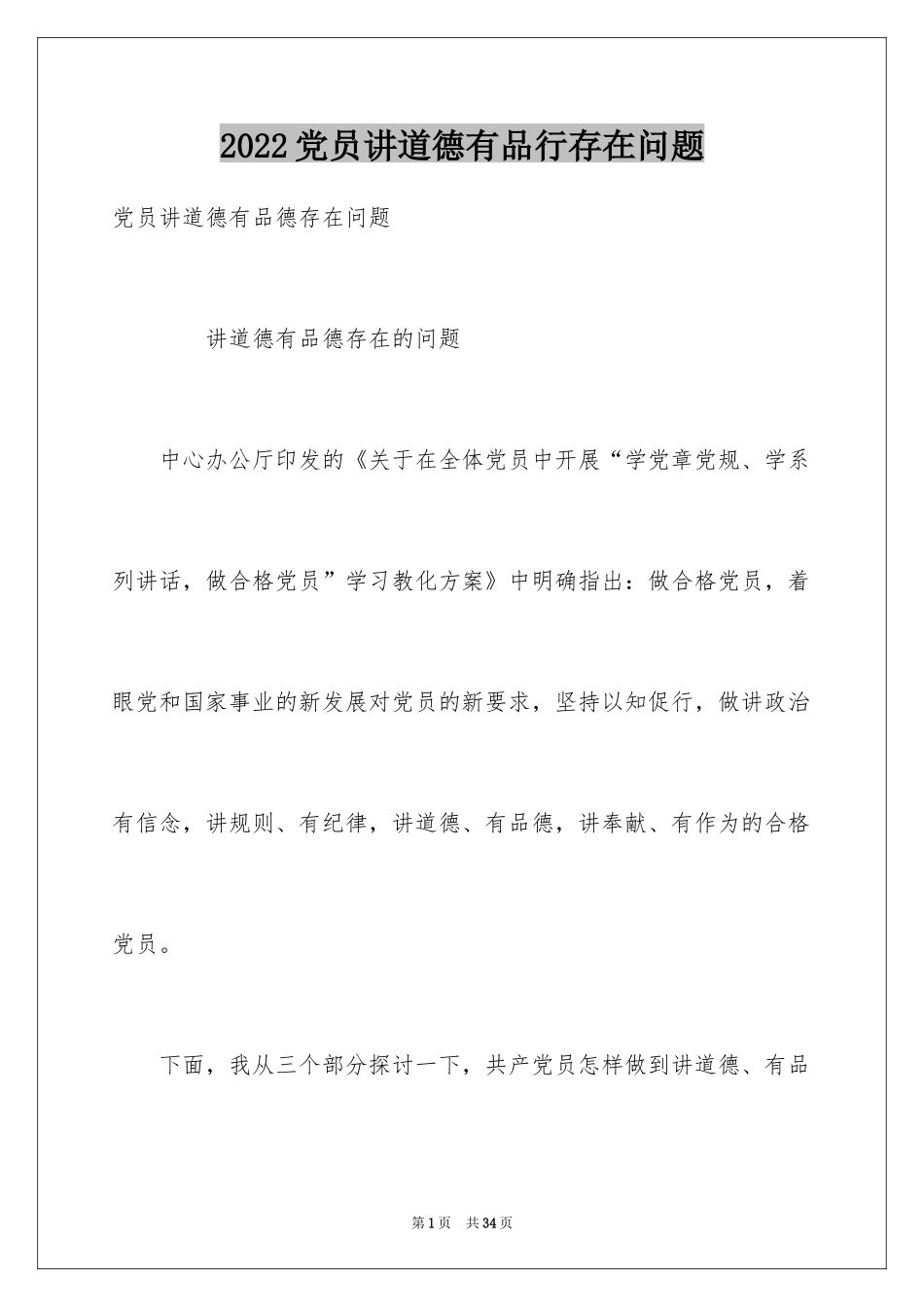 2022党员讲道德有品行存在问题

党员讲道德有品德存在问题

讲道德有品德存在的问题

中心办公厅印发的《关于在全体党员中开展“学党章党规、学系列讲话，做合格党员”学习教化方案》中明确指出：做合格党员，着眼党和国家事业的新发展对党员的新要求，坚持以知促行，做讲政治有信念，讲规则、有纪律，讲道德、有品德，讲奉献、有作为的合格党员。

下面，我从三个部分探讨一下，共产党员怎样做到讲道德、有品

第1页 共34页